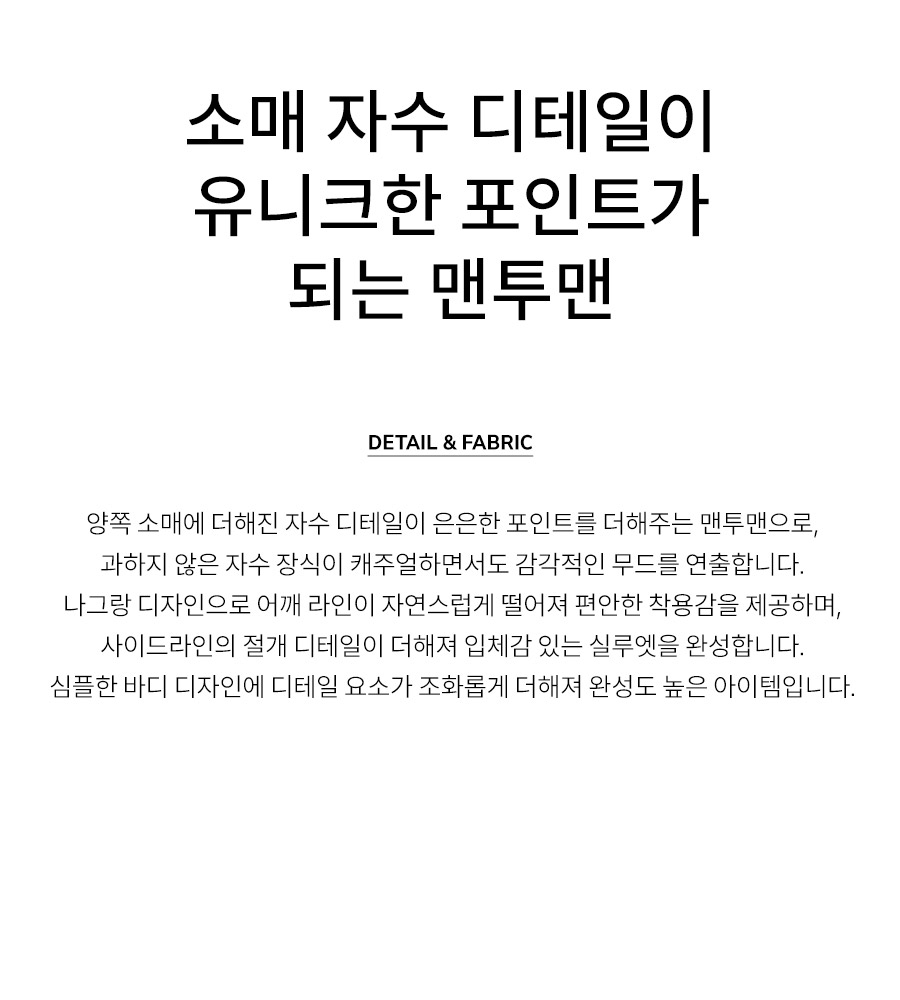 소매 자수 디테일이
유니크한 포인트가
되는 맨투맨

DETAIL & FABRIC

양쪽 소매에 더해진 자수 디테일이 은은한 포인트를 더해주는 맨투맨으로, 과하지 않은 자수 장식이 캐주얼하면서도 감각적인 무드를 연출합니다. 나그랑 디자인으로 어깨 라인이 자연스럽게 떨어져 편안한 착용감을 제공하며, 사이드라인의 절개 디테일이 더해져 입체감 있는 실루엣을 완성합니다. 심플한 바디 디자인에 디테일 요소가 조화롭게 더해져 완성도 높은 아이템입니다.